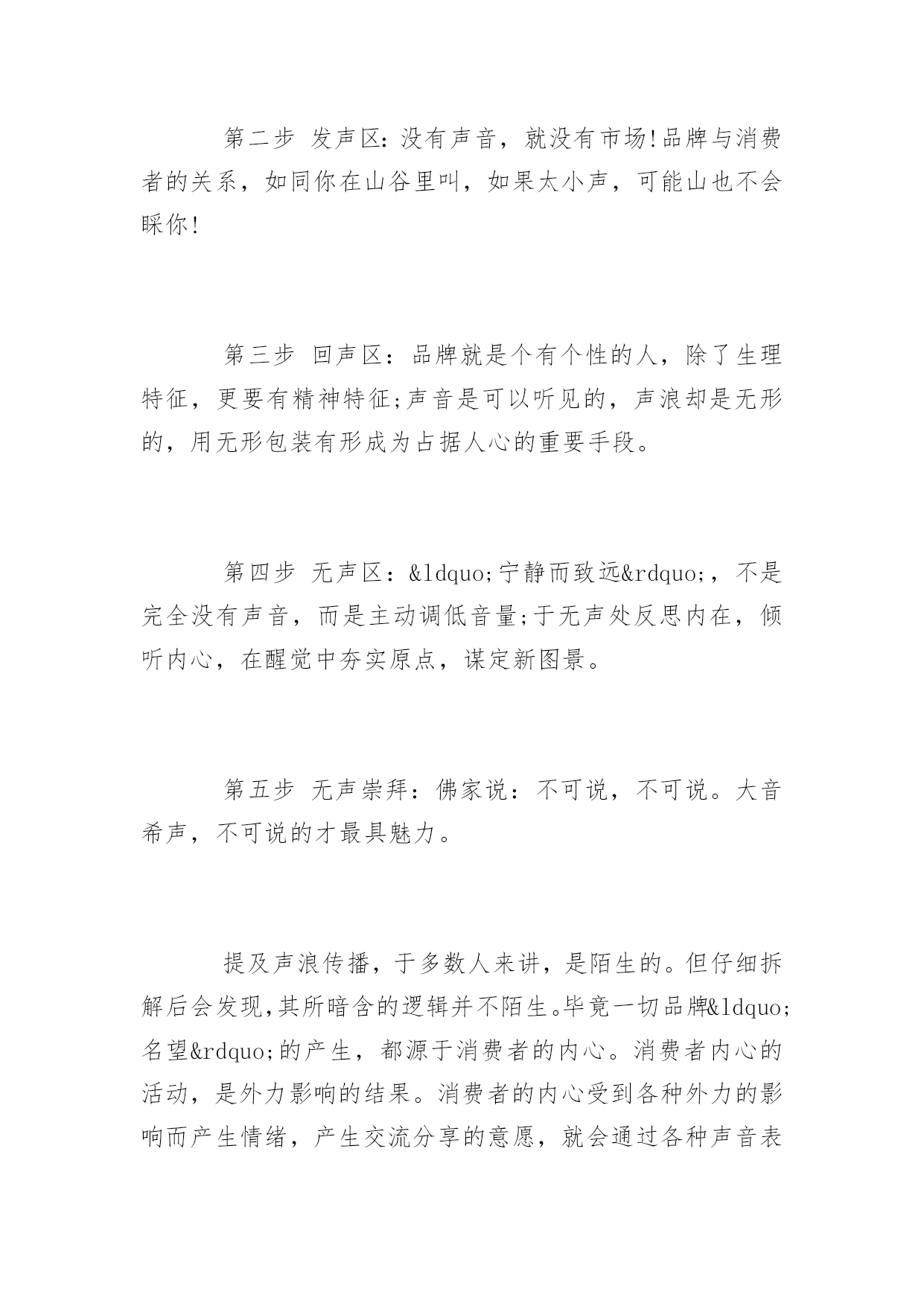 第二步 发声区:没有声音，就没有市场!品牌与消费者的关系，如同你在山谷里叫，如果太小声，可能山也不会睬你!

第三步 回声区：品牌就是个有个性的人，除了生理特征，更要有精神特征;声音是可以听见的，声浪却是无形的，用无形包装有形成为占据人心的重要手段。

第四步 无声区：&ldquo;宁静而致远&rdquo;，不是完全没有声音，而是主动调低音量;于无声处反思内在，倾听内心，在醒觉中夯实原点，谋定新图景。

第五步 无声崇拜：佛家说：不可说，不可说。大音希声，不可说的才最具魅力。

提及声浪传播，于多数人来讲，是陌生的。但仔细拆解后会发现,其所暗含的逻辑并不陌生。毕竟一切品牌&ldquo;名望&rdquo;的产生，都源于消费者的内心。消费者内心的活动，是外力影响的结果。消费者的内心受到各种外力的影响而产生情绪，产生交流分享的意愿，就会通过各种声音表